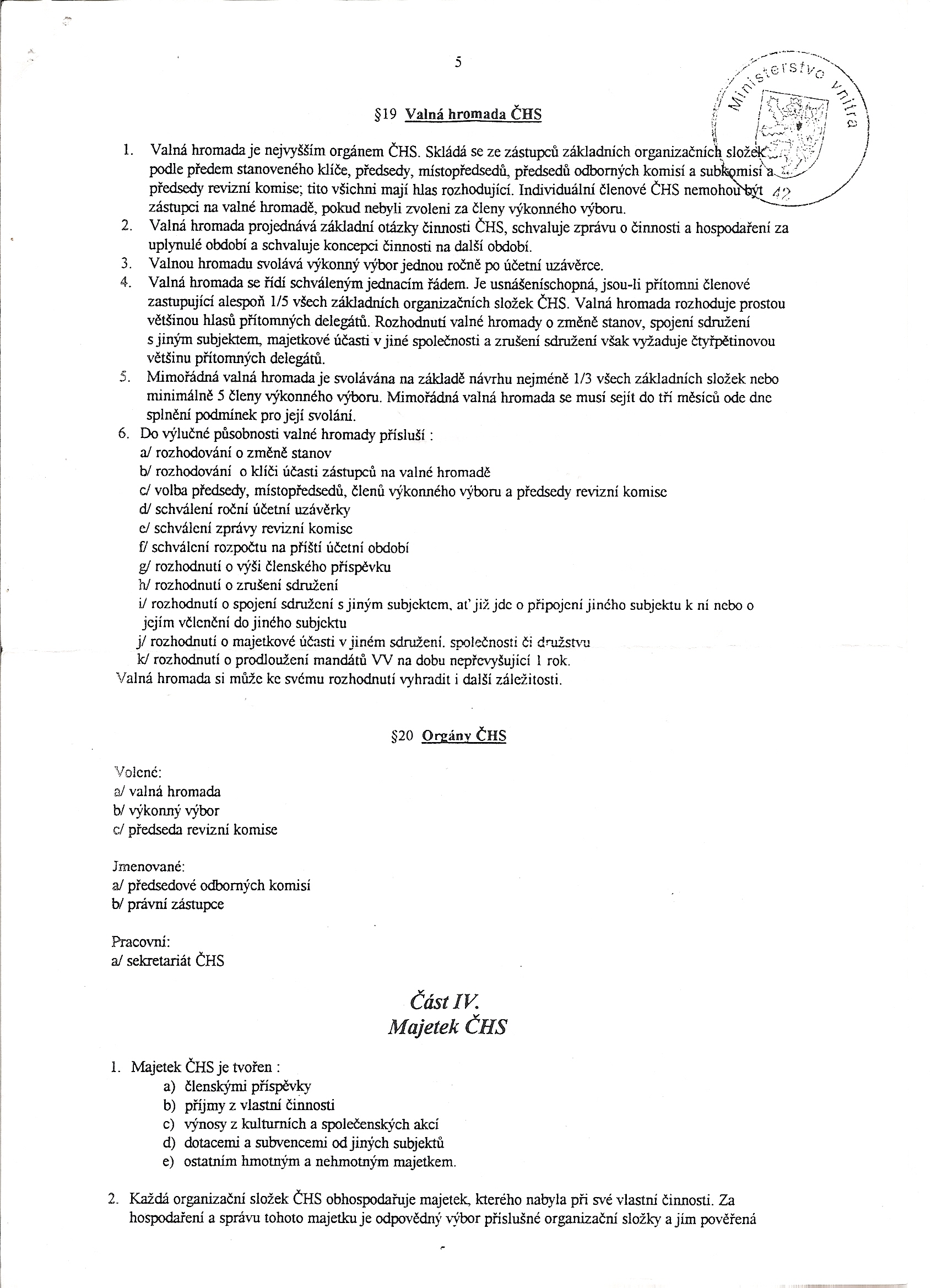 5

Ministerstvo vnitra

42

§19 Valná hromada ČHS

1. Valná hromada je nejvyšším orgánem ČHS. Skládá se ze zástupců základních organizačních složek podle předem stanoveného klíče, předsedy, místopředsedů, předsedů odborných komisí a subkomisí a předsedy revizní komise; tito všichni mají hlas rozhodující. Individuální členové ČHS nemohou být zástupci na valné hromadě, pokud nebyli zvoleni za členy výkonného výboru.
2. Valná hromada projednává základní otázky činnosti ČHS, schvaluje zprávu o činnosti a hospodaření za uplynulé období a schvaluje koncepci činnosti na další období.
3. Valnou hromadu svolává výkonný výbor jednou ročně po účetní uzávěrce.
4. Valná hromada se řídí schváleným jednacím řádem. Je usnášeníschopná, jsou-li přítomni členové zastupující alespoň 1/5 všech základních organizačních složek ČHS. Valná hromada rozhoduje prostou většinou hlasů přítomných delegátů. Rozhodnutí valné hromady o změně stanov, spojení sdružení s jiným subjektem, majetkové účasti v jiné společnosti a zrušení sdružení však vyžaduje čtyřpětinovou většinu přítomných delegátů.
5. Mimořádná valná hromada je svolávána na základě návrhu nejméně 1/3 všech základních složek nebo minimálně 5 členy výkonného výboru. Mimořádná valná hromada se musí sejít do tří měsíců ode dne splnění podmínek pro její svolání.
6. Do výlučné působnosti valné hromady přísluší :
a/ rozhodování o změně stanov
b/ rozhodování o klíči účasti zástupců na valné hromadě
c/ volba předsedy, místopředsedů, členů výkonného výboru a předsedy revizní komise
d/ schválení roční účetní uzávěrky
e/ schválení zprávy revizní komise
f/ schválení rozpočtu na příští účetní období
g/ rozhodnutí o výši členského příspěvku
h/ rozhodnutí o zrušení sdružení
i/ rozhodnutí o spojení sdružení s jiným subjektem, ať již jde o připojení jiného subjektu k ní nebo o jejím včlenění do jiného subjektu
j/ rozhodnutí o majetkové účasti v jiném sdružení, společnosti či družstvu
k/ rozhodnutí o prodloužení mandátů VV na dobu nepřevyšující 1 rok.
Valná hromada si může ke svému rozhodnutí vyhradit i další záležitosti.

§20 Orgány ČHS

Volené:
a/ valná hromada
b/ výkonný výbor
c/ předseda revizní komise

Jmenované:
a/ předsedové odborných komisí
b/ právní zástupce

Pracovní:
a/ sekretariát ČHS

Část IV.
Majetek ČHS

1. Majetek ČHS je tvořen :
a) členskými příspěvky
b) příjmy z vlastní činnosti
c) výnosy z kulturních a společenských akcí
d) dotacemi a subvencemi od jiných subjektů
e) ostatním hmotným a nehmotným majetkem.

2. Každá organizační složek ČHS obhospodařuje majetek, kterého nabyla při své vlastní činnosti. Za hospodaření a správu tohoto majetku je odpovědný výbor příslušné organizační složky a jím pověřená